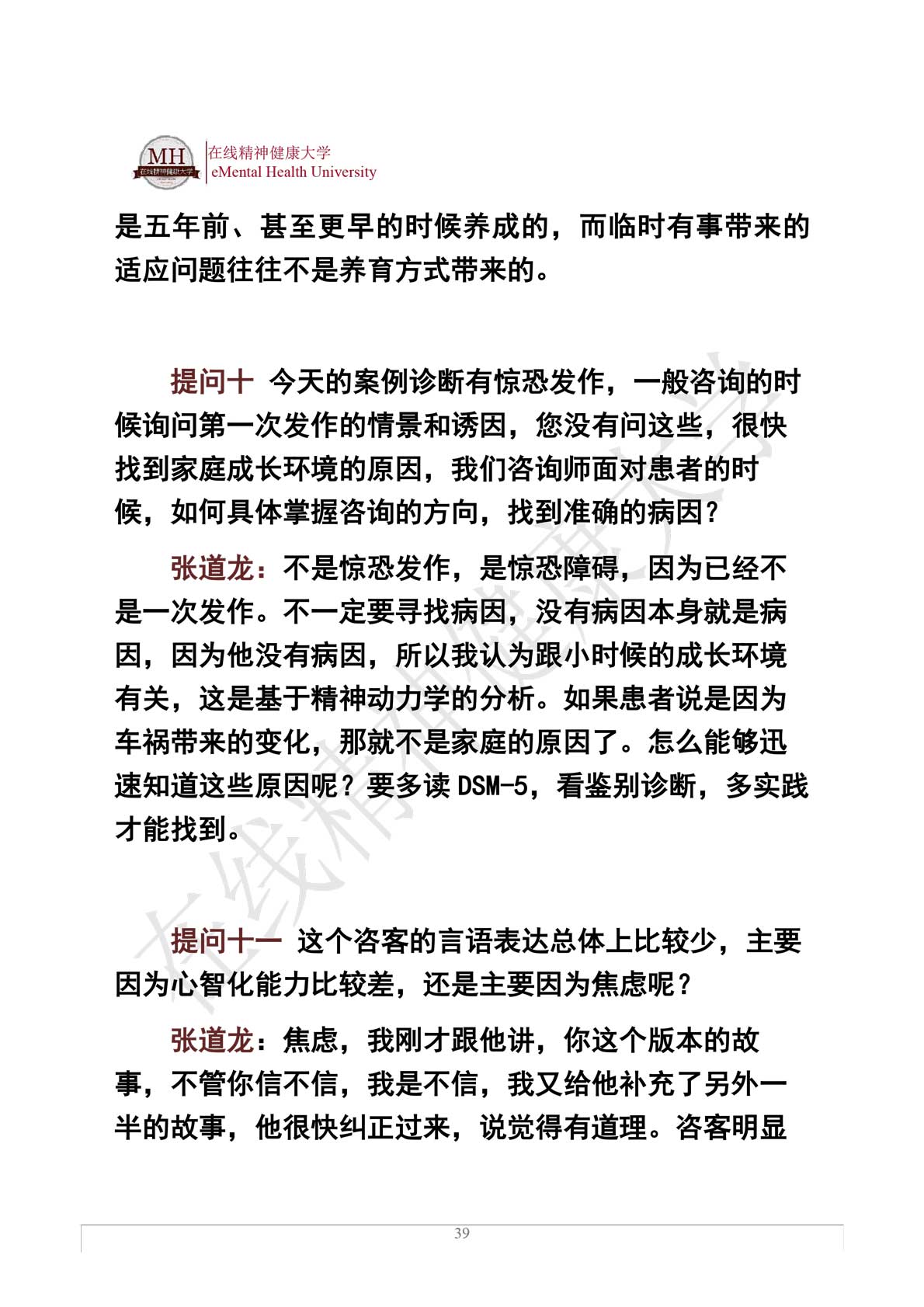 MH 在线精神健康大学

在线精神健康大学
eMental Health University

是五年前、甚至更早的时候养成的，而临时有事带来的适应问题往往不是养育方式带来的。

提问十 今天的案例诊断有惊恐发作，一般咨询的时候询问第一次发作的情景和诱因，您没有问这些，很快找到家庭成长环境的原因，我们咨询师面对患者的时候，如何具体掌握咨询的方向，找到准确的病因？

张道龙：不是惊恐发作，是惊恐障碍，因为已经不是一次发作。不一定要寻找病因，没有病因本身就是病因，因为他没有病因，所以我认为跟小时候的成长环境有关，这是基于精神动力学的分析。如果患者说是因为车祸带来的变化，那就不是家庭的原因了。怎么能够迅速知道这些原因呢？要多读 DSM-5，看鉴别诊断，多实践才能找到。

提问十一 这个咨客的言语表达总体上比较少，主要因为心智化能力比较差，还是主要因为焦虑呢？

张道龙：焦虑，我刚才跟他讲，你这个版本的故事，不管你信不信，我是不信，我又给他补充了另外一半的故事，他很快纠正过来，说觉得有道理。咨客明显

在线精神健康大学

39